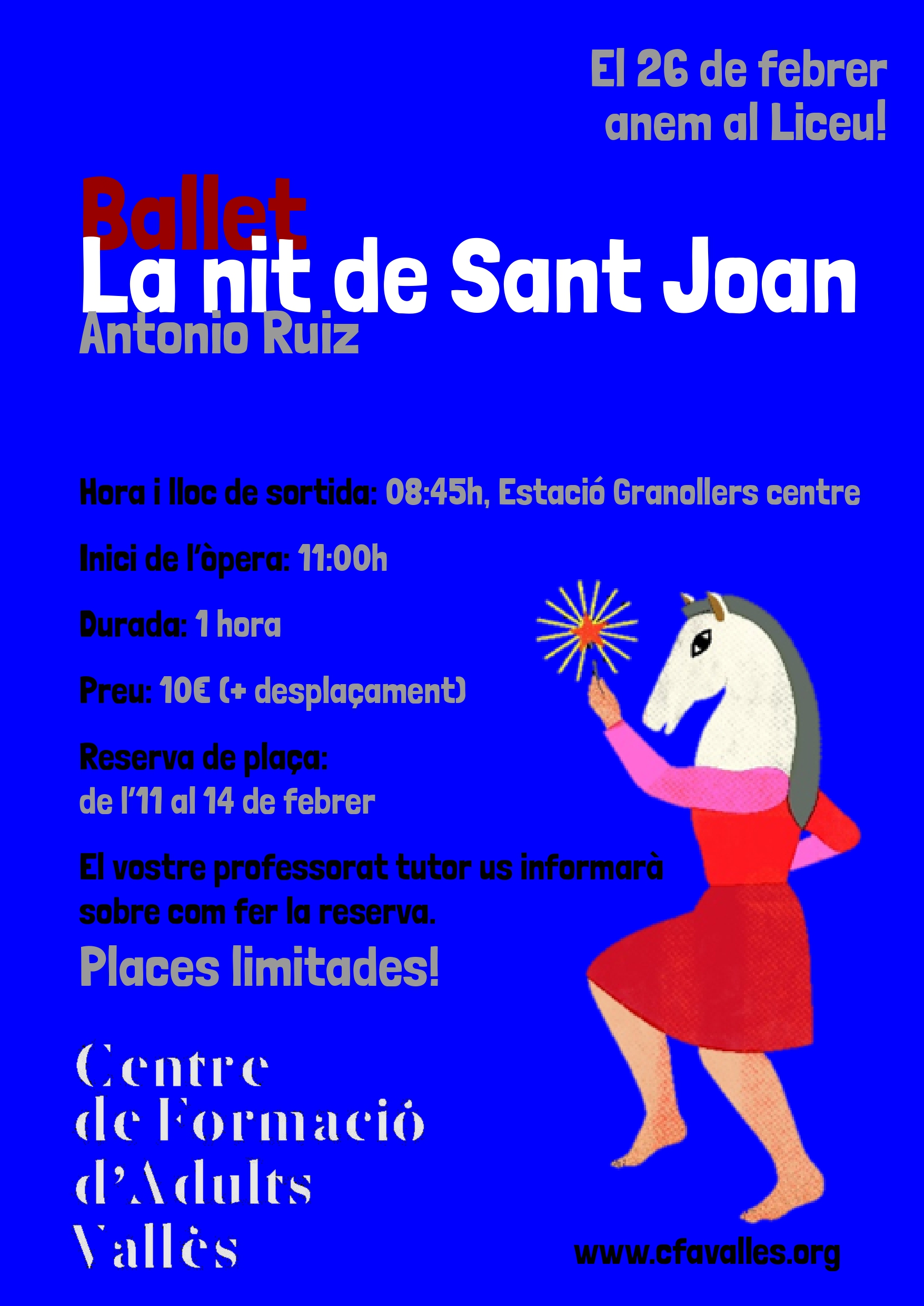 El 26 de febrer anem al Liceu!

Ballet
La nit de Sant Joan
Antonio Ruiz

Hora i lloc de sortida: 08:45h, Estació Granollers centre

Inici de l'òpera: 11:00h

Durada: 1 hora

Preu: 10€ (+ desplaçament)

Reserva de plaça:
de l'11 al 14 de febrer

El vostre professorat tutor us informarà sobre com fer la reserva.

Places limitades!

Centre
de Formació
d'Adults
Vallès

www.cfavalles.org